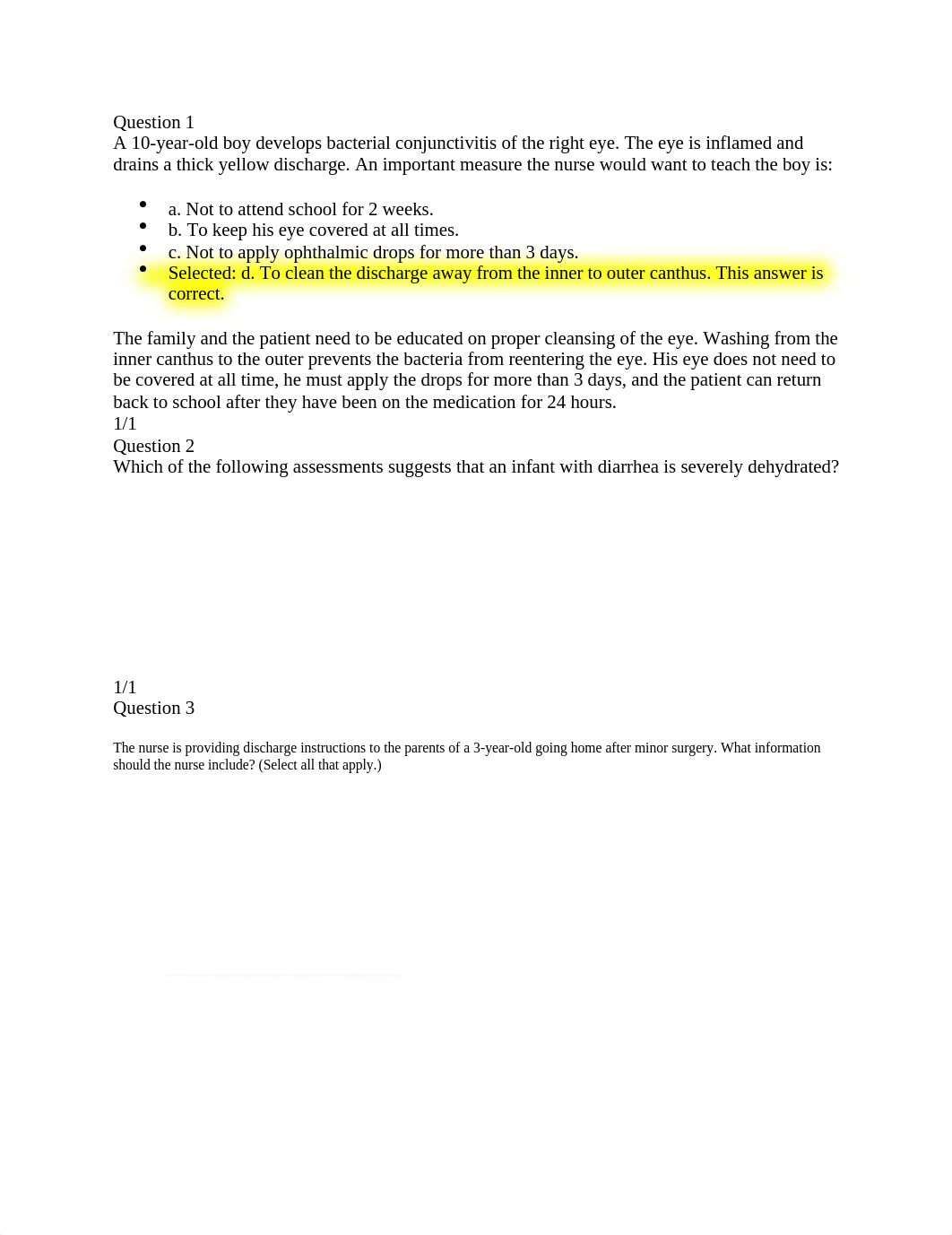 Question 1
A 10-year-old boy develops bacterial conjunctivitis of the right eye. The eye is inflamed and drains a thick yellow discharge. An important measure the nurse would want to teach the boy is:

- a. Not to attend school for 2 weeks.
- b. To keep his eye covered at all times.
- c. Not to apply ophthalmic drops for more than 3 days.
- Selected: d. To clean the discharge away from the inner to outer canthus. This answer is correct.

The family and the patient need to be educated on proper cleansing of the eye. Washing from the inner canthus to the outer prevents the bacteria from reentering the eye. His eye does not need to be covered at all time, he must apply the drops for more than 3 days, and the patient can return back to school after they have been on the medication for 24 hours.
1/1
Question 2
Which of the following assessments suggests that an infant with diarrhea is severely dehydrated?

1/1
Question 3

The nurse is providing discharge instructions to the parents of a 3-year-old going home after minor surgery. What information should the nurse include? (Select all that apply.)